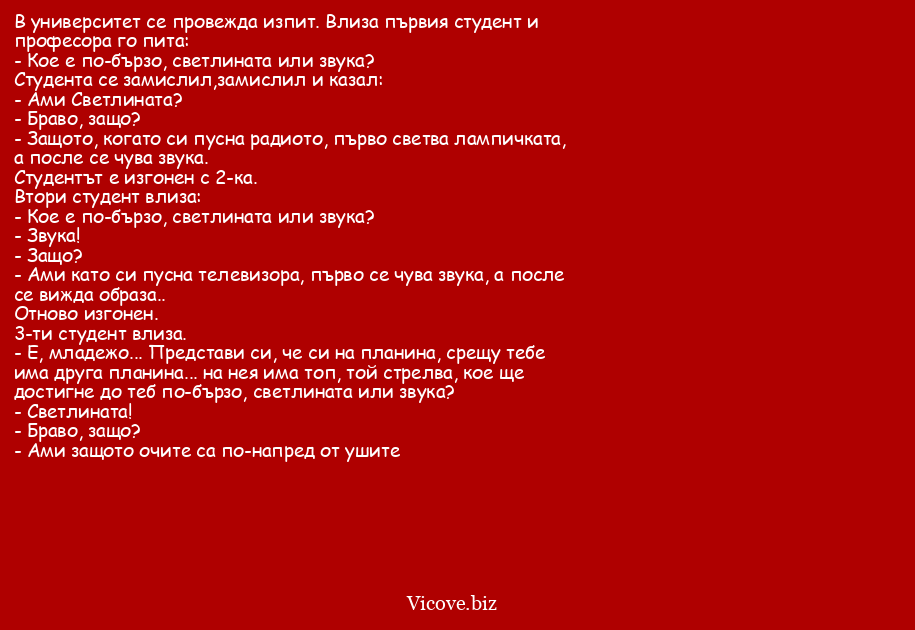 В университет се провежда изпит. Влиза първия студент и професора го пита:
- Кое е по-бързо, светлината или звука?
Студента се замислил,замислил и казал:
- Ами Светлината?
- Браво, защо?
- Защото, когато си пусна радиото, първо светва лампичката, а после се чува звука.
Студентът е изгонен с 2-ка.
Втори студент влиза:
- Кое е по-бързо, светлината или звука?
- Звука!
- Защо?
- Ами като си пусна телевизора, първо се чува звука, а после се вижда образа..
Отново изгонен.
3-ти студент влиза.
- Е, младежо... Представи си, че си на планина, срещу тебе има друга планина... на нея има топ, той стрелва, кое ще достигне до теб по-бързо, светлината или звука?
- Светлината!
- Браво, защо?
- Ами защото очите са по-напред от ушите

Vicove.biz